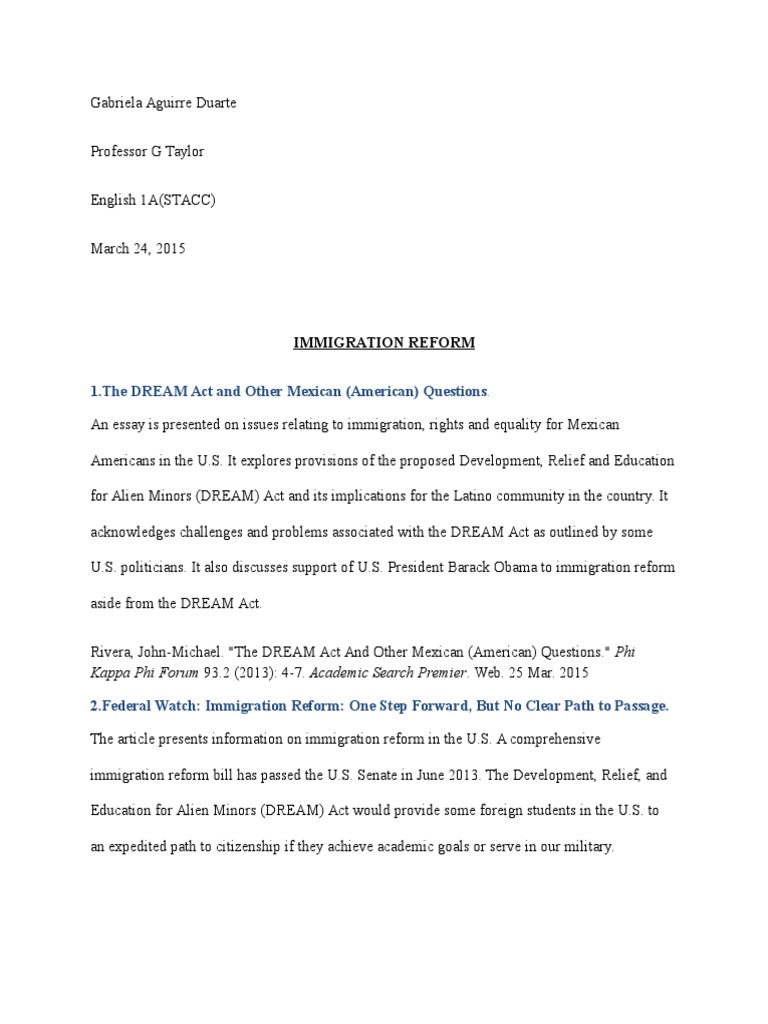 Gabriela Aguirre Duarte

Professor G Taylor

English 1A(STACC)

March 24, 2015

IMMIGRATION REFORM

1.The DREAM Act and Other Mexican (American) Questions.

An essay is presented on issues relating to immigration, rights and equality for Mexican Americans in the U.S. It explores provisions of the proposed Development, Relief and Education for Alien Minors (DREAM) Act and its implications for the Latino community in the country. It acknowledges challenges and problems associated with the DREAM Act as outlined by some U.S. politicians. It also discusses support of U.S. President Barack Obama to immigration reform aside from the DREAM Act.

Rivera, John-Michael. "The DREAM Act And Other Mexican (American) Questions." Phi Kappa Phi Forum 93.2 (2013): 4-7. Academic Search Premier. Web. 25 Mar. 2015

2.Federal Watch: Immigration Reform: One Step Forward, But No Clear Path to Passage.

The article presents information on immigration reform in the U.S. A comprehensive immigration reform bill has passed the U.S. Senate in June 2013. The Development, Relief, and Education for Alien Minors (DREAM) Act would provide some foreign students in the U.S. to an expedited path to citizenship if they achieve academic goals or serve in our military.